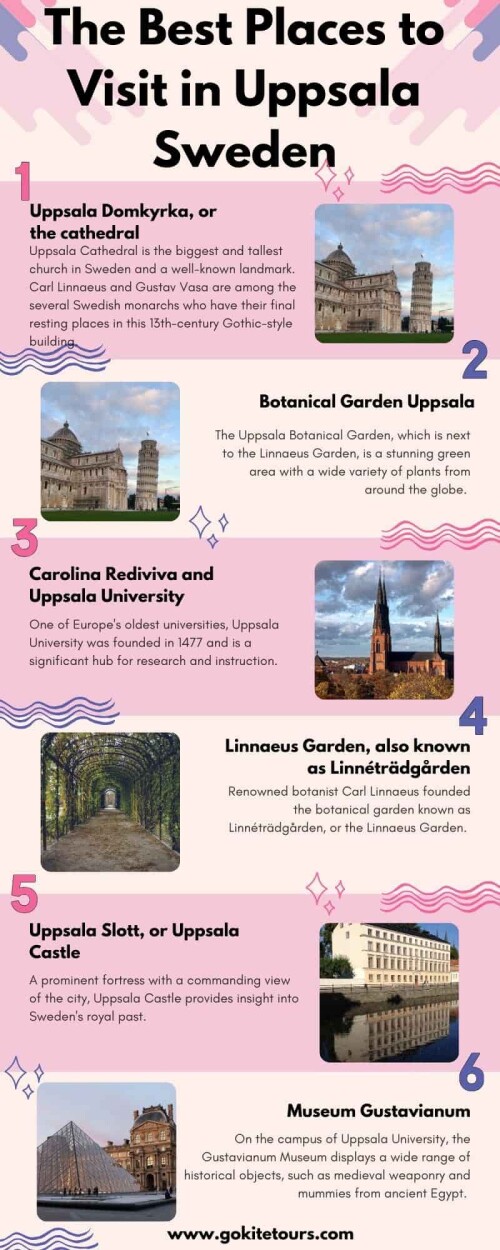 The Best Places to Visit in Uppsala Sweden

1

Uppsala Domkyrka, or the cathedral

Uppsala Cathedral is the biggest and tallest church in Sweden and a well-known landmark. Carl Linnaeus and Gustav Vasa are among the several Swedish monarchs who have their final resting places in this 13th-century Gothic-style building.

2

Botanical Garden Uppsala

The Uppsala Botanical Garden, which is next to the Linnaeus Garden, is a stunning green area with a wide variety of plants from around the globe.

3

Carolina Rediviva and Uppsala University

One of Europe's oldest universities, Uppsala University was founded in 1477 and is a significant hub for research and instruction.

4

Linnaeus Garden, also known as Linnéträdgården

Renowned botanist Carl Linnaeus founded the botanical garden known as Linnéträdgården, or the Linnaeus Garden.

5

Uppsala Slott, or Uppsala Castle

A prominent fortress with a commanding view of the city, Uppsala Castle provides insight into Sweden's royal past.

6

Museum Gustavianum

On the campus of Uppsala University, the Gustavianum Museum displays a wide range of historical objects, such as medieval weaponry and mummies from ancient Egypt.

www.gokitetours.com